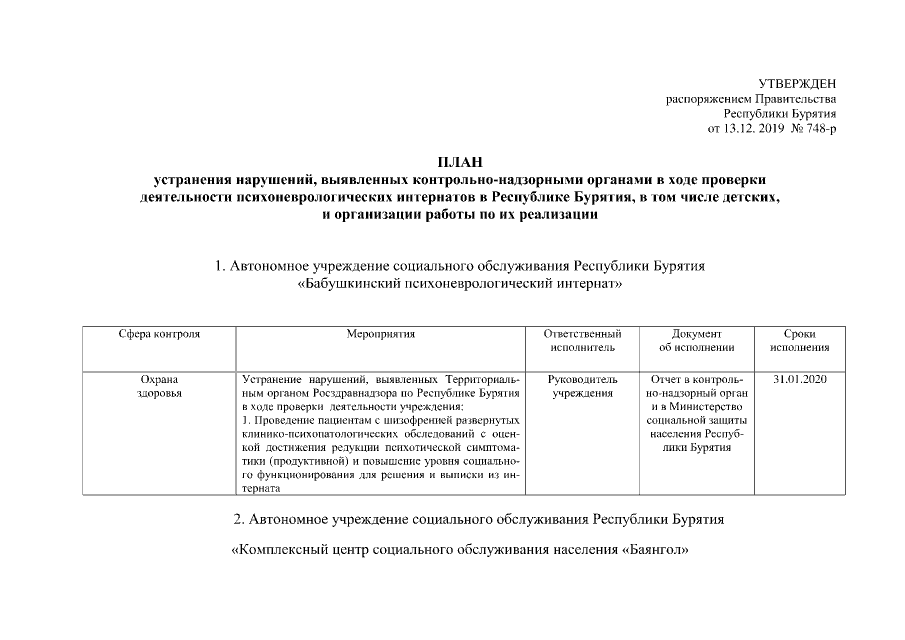 УТВЕРЖДЕН
распоряжением Правительства
Республики Бурятия
от 13.12. 2019 № 748-р

ПЛАН
устранения нарушений, выявленных контрольно-надзорными органами в ходе проверки деятельности психоневрологических интернатов в Республике Бурятия, в том числе детских, и организации работы по их реализации

1. Автономное учреждение социального обслуживания Республики Бурятия «Бабушкинский психоневрологический интернат»

| Сфера контроля | Мероприятия | Ответственный исполнитель | Документ об исполнении | Сроки исполнения |
|---|---|---|---|---|
| Охрана здоровья | Устранение нарушений, выявленных Территориальным органом Росздравнадзора по Республике Бурятия в ходе проверки деятельности учреждения: 1. Проведение пациентам с шизофренией развернутых клинико-психопатологических обследований с оценкой достижения редукции психотической симптоматики (продуктивной) и повышение уровня социального функционирования для решения и выписки из интерната | Руководитель учреждения | Отчет в контрольно-надзорный орган и в Министерство социальной защиты населения Республики Бурятия | 31.01.2020 |

2. Автономное учреждение социального обслуживания Республики Бурятия

«Комплексный центр социального обслуживания населения «Баянгол»